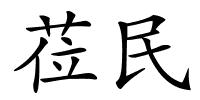 莅民